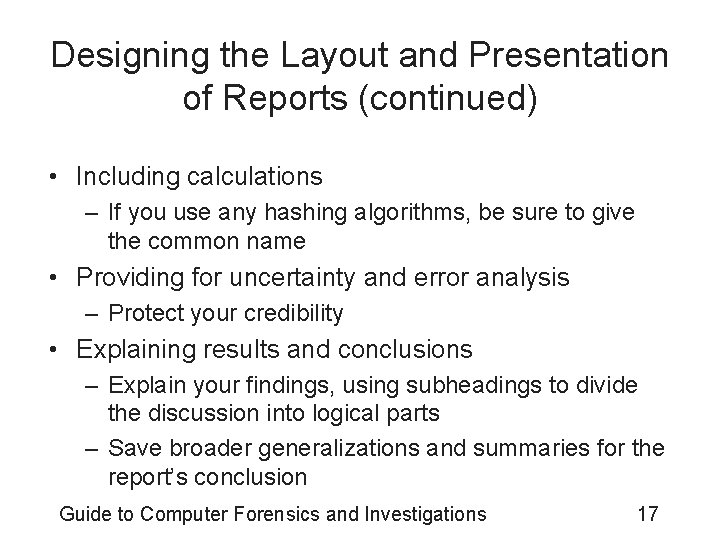 Designing the Layout and Presentation of Reports (continued)

• Including calculations
– If you use any hashing algorithms, be sure to give the common name
• Providing for uncertainty and error analysis
– Protect your credibility
• Explaining results and conclusions
– Explain your findings, using subheadings to divide the discussion into logical parts
– Save broader generalizations and summaries for the report's conclusion

Guide to Computer Forensics and Investigations 17